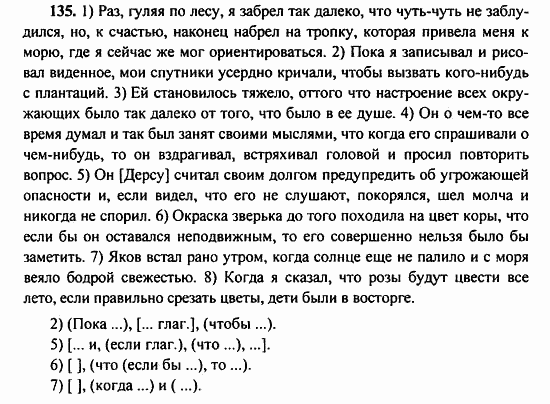 **135.** 1) Раз, гуляя по лесу, я забрел так далеко, что чуть-чуть не заблудился, но, к счастью, наконец набрел на тропку, которая привела меня к морю, где я сейчас же мог ориентироваться. 2) Пока я записывал и рисовал виденное, мои спутники усердно кричали, чтобы вызвать кого-нибудь с плантаций. 3) Ей становилось тяжело, оттого что настроение всех окружающих было так далеко от того, что было в ее душе. 4) Он о чем-то все время думал и так был занят своими мыслями, что когда его спрашивали о чем-нибудь, то он вздрагивал, встряхивал головой и просил повторить вопрос. 5) Он [Дерсу] считал своим долгом предупредить об угрожающей опасности и, если видел, что его не слушают, покорялся, шел молча и никогда не спорил. 6) Окраска зверька до того походила на цвет коры, что если бы он оставался неподвижным, то его совершенно нельзя было бы заметить. 7) Яков встал рано утром, когда солнце еще не палило и с моря веяло бодрой свежестью. 8) Когда я сказал, что розы будут цвести все лето, если правильно срезать цветы, дети были в восторге.

2) (Пока ...), [... глаг.], (чтобы ...).
5) [... и, (если глаг.), (что ...), ...].
6) [ ], (что (если бы ...), то ...).
7) [ ], (когда ...) и ( ...).